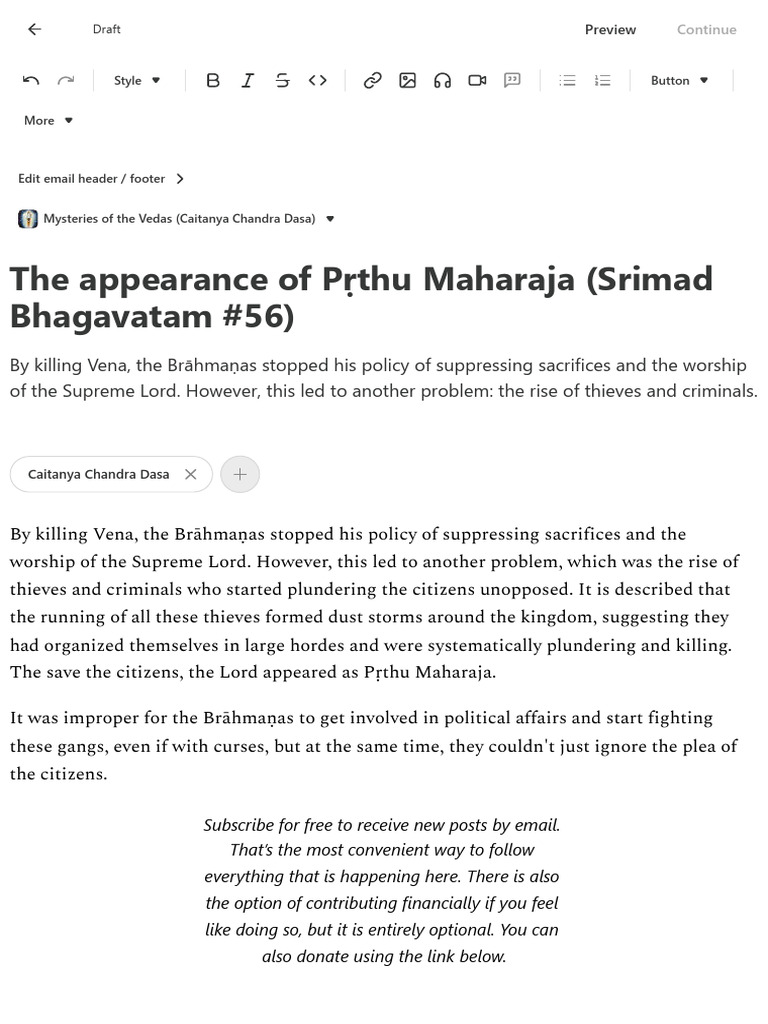 Draft

Preview Continue

Style Button More

Edit email header / footer

Mysteries of the Vedas (Caitanya Chandra Dasa)

The appearance of Pṛthu Maharaja (Srimad Bhagavatam #56)

By killing Vena, the Brāhmaṇas stopped his policy of suppressing sacrifices and the worship of the Supreme Lord. However, this led to another problem: the rise of thieves and criminals.

Caitanya Chandra Dasa

By killing Vena, the Brāhmaṇas stopped his policy of suppressing sacrifices and the worship of the Supreme Lord. However, this led to another problem, which was the rise of thieves and criminals who started plundering the citizens unopposed. It is described that the running of all these thieves formed dust storms around the kingdom, suggesting they had organized themselves in large hordes and were systematically plundering and killing. The save the citizens, the Lord appeared as Pṛthu Maharaja.

It was improper for the Brāhmaṇas to get involved in political affairs and start fighting these gangs, even if with curses, but at the same time, they couldn't just ignore the plea of the citizens.

Subscribe for free to receive new posts by email. That's the most convenient way to follow everything that is happening here. There is also the option of contributing financially if you feel like doing so, but it is entirely optional. You can also donate using the link below.